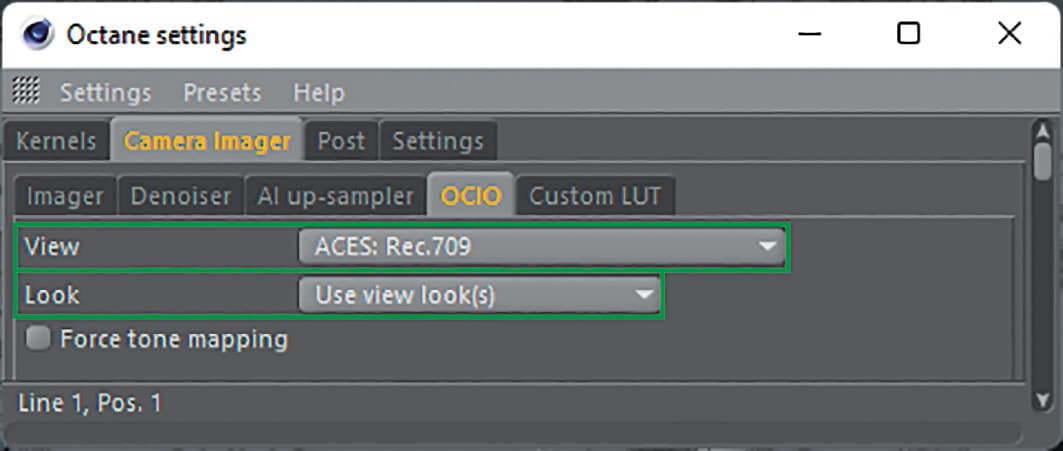 Octane settings

Settings Presets Help

Kernels Camera Imager Post Settings

Imager Denoiser AI up-sampler OCIO Custom LUT

View ACES: Rec.709

Look Use view look(s)

Force tone mapping

Line 1, Pos. 1